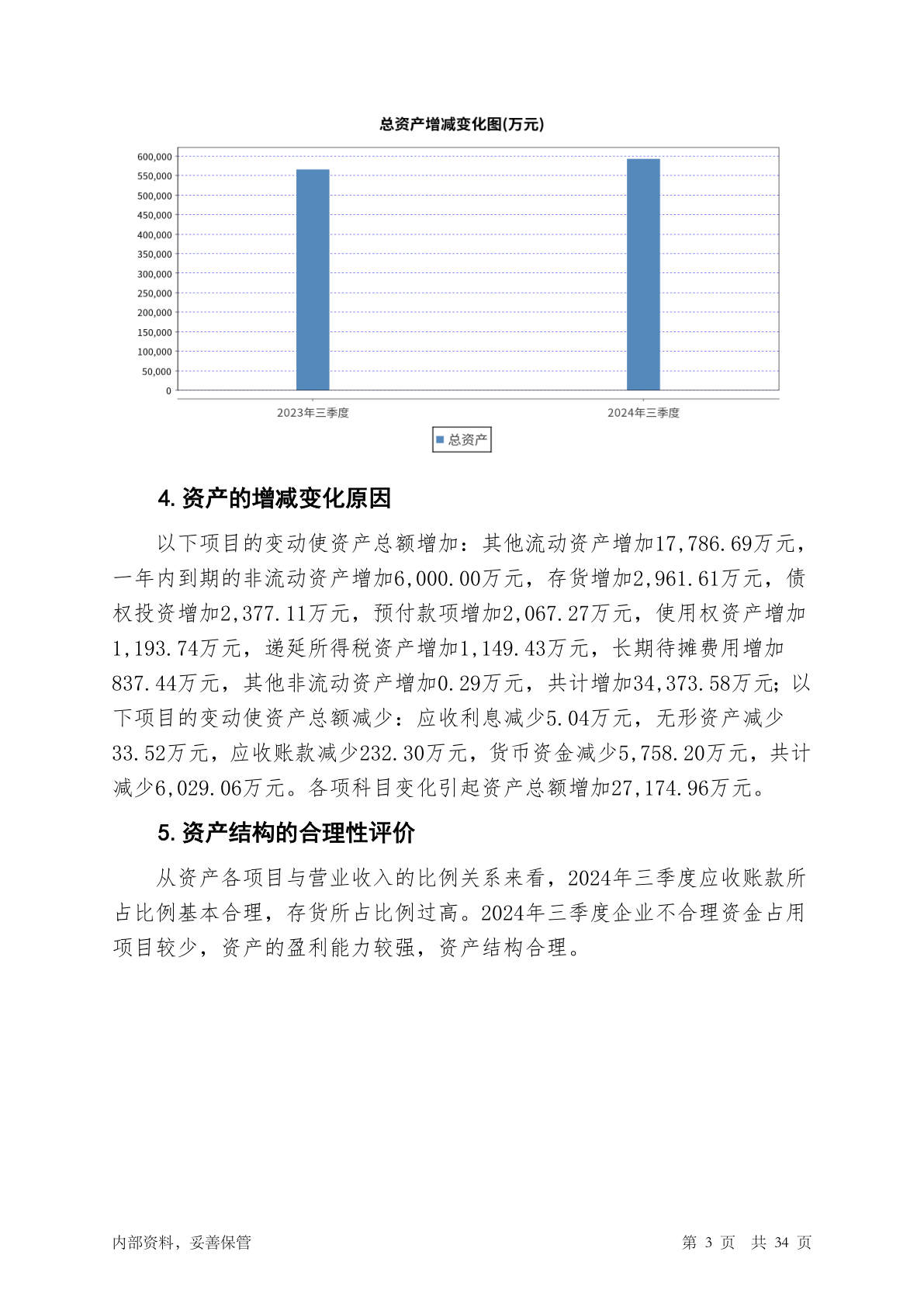 总资产增减变化图(万元)

600,000
550,000
500,000
450,000
400,000
350,000
300,000
250,000
200,000
150,000
100,000
50,000
0

2023年三季度
2024年三季度

总资产

4. 资产的增减变化原因

以下项目的变动使资产总额增加：其他流动资产增加17,786.69万元，一年内到期的非流动资产增加6,000.00万元，存货增加2,961.61万元，债权投资增加2,377.11万元，预付款项增加2,067.27万元，使用权资产增加1,193.74万元，递延所得税资产增加1,149.43万元，长期待摊费用增加837.44万元，其他非流动资产增加0.29万元，共计增加34,373.58万元；以下项目的变动使资产总额减少：应收利息减少5.04万元，无形资产减少33.52万元，应收账款减少232.30万元，货币资金减少5,758.20万元，共计减少6,029.06万元。各项科目变化引起资产总额增加27,174.96万元。

5. 资产结构的合理性评价

从资产各项目与营业收入的比例关系来看，2024年三季度应收账款所占比例基本合理，存货所占比例过高。2024年三季度企业不合理资金占用项目较少，资产的盈利能力较强，资产结构合理。

内部资料，妥善保管

第 3 页 共 34 页